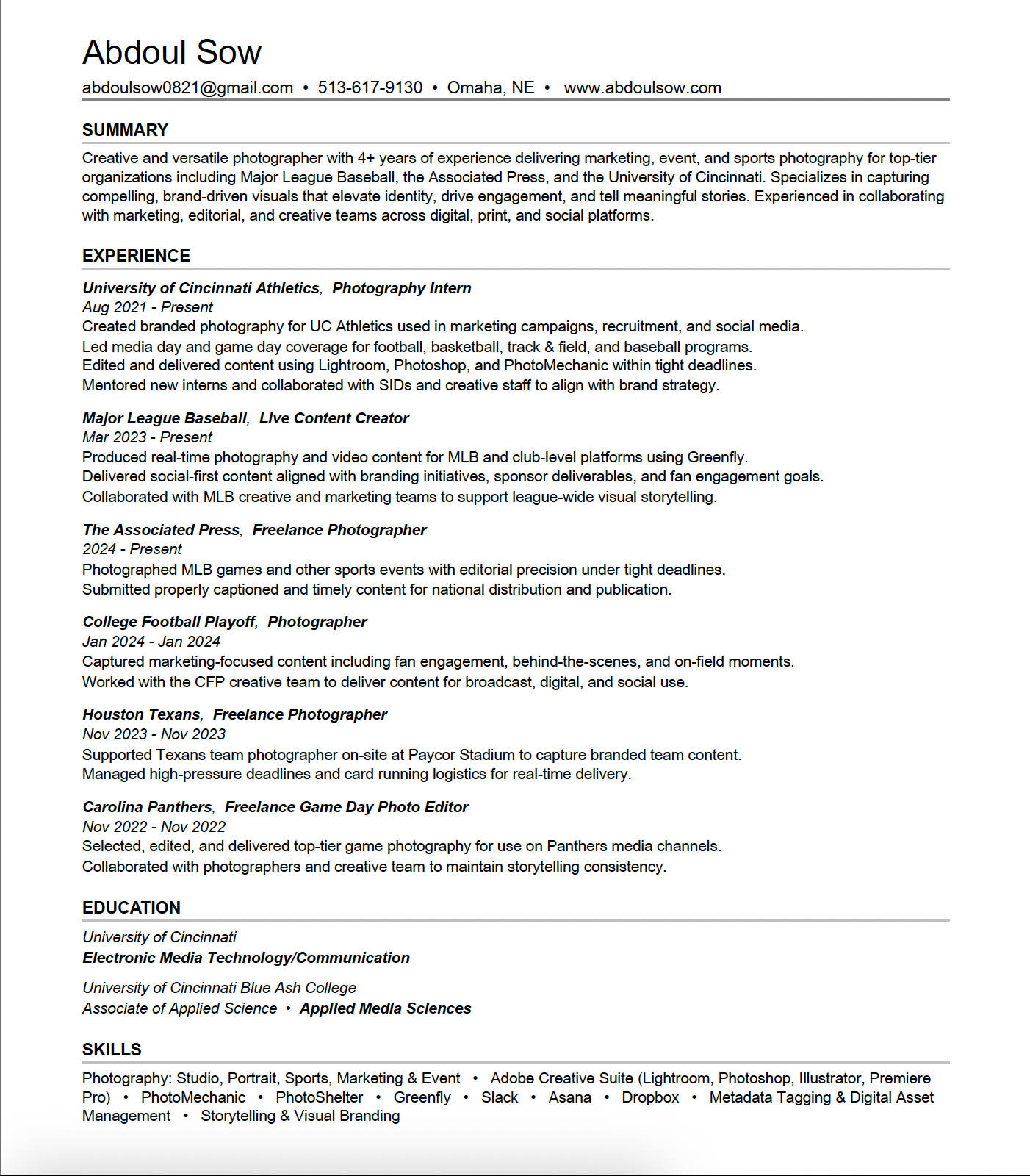 Abdoul Sow

abdoulsow0821@gmail.com • 513-617-9130 • Omaha, NE • www.abdoulsow.com

SUMMARY

Creative and versatile photographer with 4+ years of experience delivering marketing, event, and sports photography for top-tier organizations including Major League Baseball, the Associated Press, and the University of Cincinnati. Specializes in capturing compelling, brand-driven visuals that elevate identity, drive engagement, and tell meaningful stories. Experienced in collaborating with marketing, editorial, and creative teams across digital, print, and social platforms.

EXPERIENCE

University of Cincinnati Athletics, Photography Intern
Aug 2021 - Present
Created branded photography for UC Athletics used in marketing campaigns, recruitment, and social media.
Led media day and game day coverage for football, basketball, track & field, and baseball programs.
Edited and delivered content using Lightroom, Photoshop, and PhotoMechanic within tight deadlines.
Mentored new interns and collaborated with SIDs and creative staff to align with brand strategy.

Major League Baseball, Live Content Creator
Mar 2023 - Present
Produced real-time photography and video content for MLB and club-level platforms using Greenfly.
Delivered social-first content aligned with branding initiatives, sponsor deliverables, and fan engagement goals.
Collaborated with MLB creative and marketing teams to support league-wide visual storytelling.

The Associated Press, Freelance Photographer
2024 - Present
Photographed MLB games and other sports events with editorial precision under tight deadlines.
Submitted properly captioned and timely content for national distribution and publication.

College Football Playoff, Photographer
Jan 2024 - Jan 2024
Captured marketing-focused content including fan engagement, behind-the-scenes, and on-field moments.
Worked with the CFP creative team to deliver content for broadcast, digital, and social use.

Houston Texans, Freelance Photographer
Nov 2023 - Nov 2023
Supported Texans team photographer on-site at Paycor Stadium to capture branded team content.
Managed high-pressure deadlines and card running logistics for real-time delivery.

Carolina Panthers, Freelance Game Day Photo Editor
Nov 2022 - Nov 2022
Selected, edited, and delivered top-tier game photography for use on Panthers media channels.
Collaborated with photographers and creative team to maintain storytelling consistency.

EDUCATION

University of Cincinnati
Electronic Media Technology/Communication

University of Cincinnati Blue Ash College
Associate of Applied Science • Applied Media Sciences

SKILLS

Photography: Studio, Portrait, Sports, Marketing & Event • Adobe Creative Suite (Lightroom, Photoshop, Illustrator, Premiere Pro) • PhotoMechanic • PhotoShelter • Greenfly • Slack • Asana • Dropbox • Metadata Tagging & Digital Asset Management • Storytelling & Visual Branding